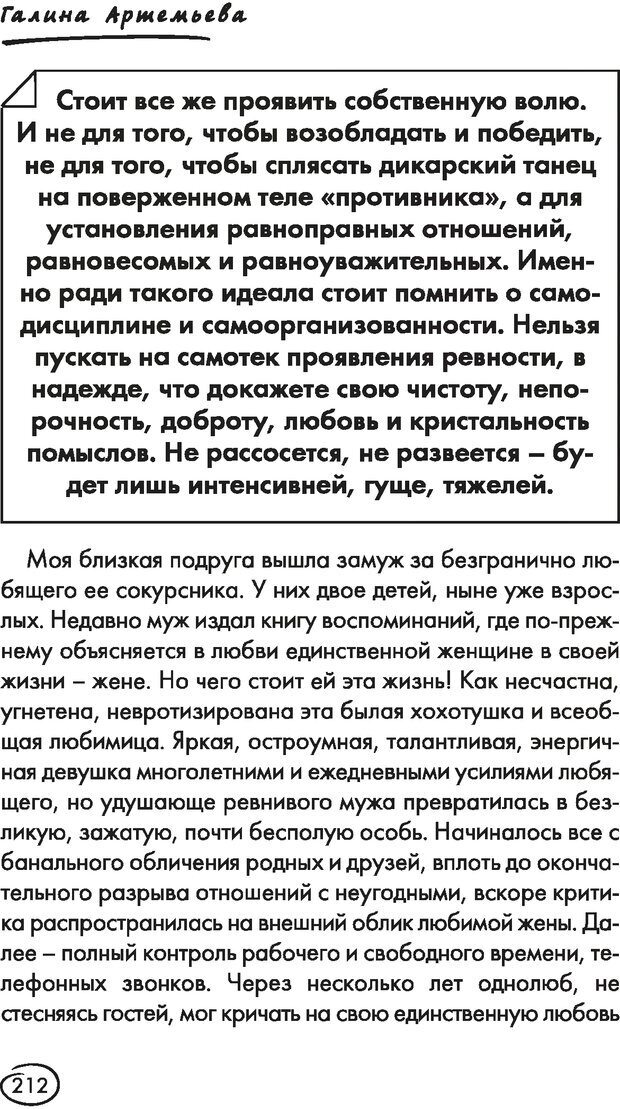 Галина Артемьева

Стоит все же проявить собственную волю. И не для того, чтобы возобладать и победить, не для того, чтобы сплясать дикарский танец на поверженном теле «противника», а для установления равноправных отношений, равновесомых и равноуважительных. Именно ради такого идеала стоит помнить о самодисциплине и самоорганизованности. Нельзя пускать на самотек проявления ревности, в надежде, что докажете свою чистоту, непорочность, доброту, любовь и кристальность помыслов. Не рассосется, не развеется – будет лишь интенсивней, гуще, тяжелей.

Моя близкая подруга вышла замуж за безгранично любящего ее сокурсника. У них двое детей, ныне уже взрослых. Недавно муж издал книгу воспоминаний, где по-прежнему объясняется в любви единственной женщине в своей жизни – жене. Но чего стоит ей эта жизнь! Как несчастна, угнетена, невротизирована эта былая хохотушка и всеобщая любимица. Яркая, остроумная, талантливая, энергичная девушка многолетними и ежедневными усилиями любящего, но удушающе ревнивого мужа превратилась в безликую, зажатую, почти бесполую особь. Начиналось все с банального обличения родных и друзей, вплоть до окончательного разрыва отношений с неугодными, вскоре критика распространилась на внешний облик любимой жены. Далее – полный контроль рабочего и свободного времени, телефонных звонков. Через несколько лет однолюб, не стесняясь гостей, мог кричать на свою единственную любовь

212